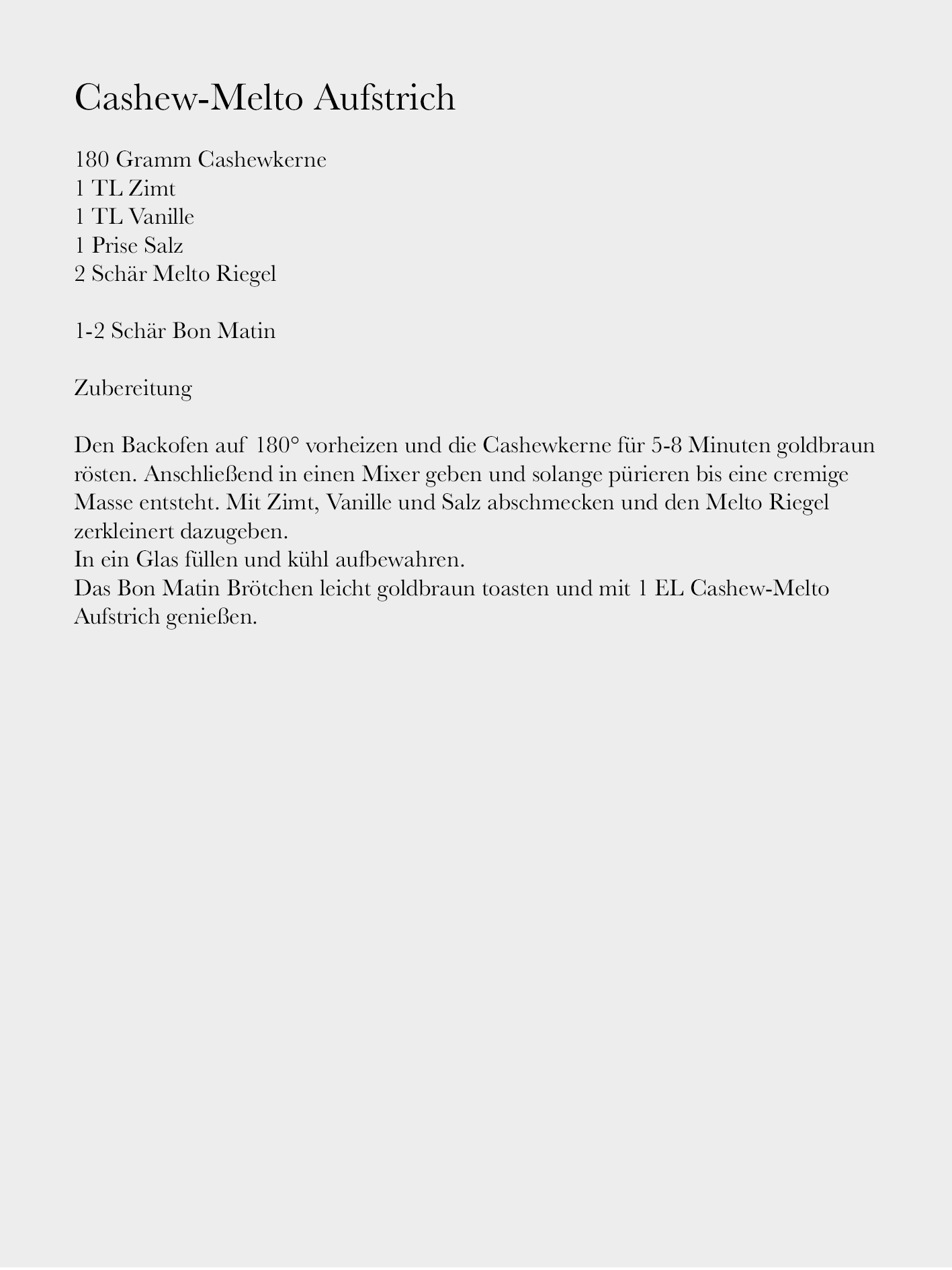 Cashew-Melto Aufstrich

180 Gramm Cashewkerne
1 TL Zimt
1 TL Vanille
1 Prise Salz
2 Schär Melto Riegel

1-2 Schär Bon Matin

Zubereitung

Den Backofen auf 180° vorheizen und die Cashewkerne für 5-8 Minuten goldbraun rösten. Anschließend in einen Mixer geben und solange pürieren bis eine cremige Masse entsteht. Mit Zimt, Vanille und Salz abschmecken und den Melto Riegel zerkleinert dazugeben.
In ein Glas füllen und kühl aufbewahren.
Das Bon Matin Brötchen leicht goldbraun toasten und mit 1 EL Cashew-Melto Aufstrich genießen.